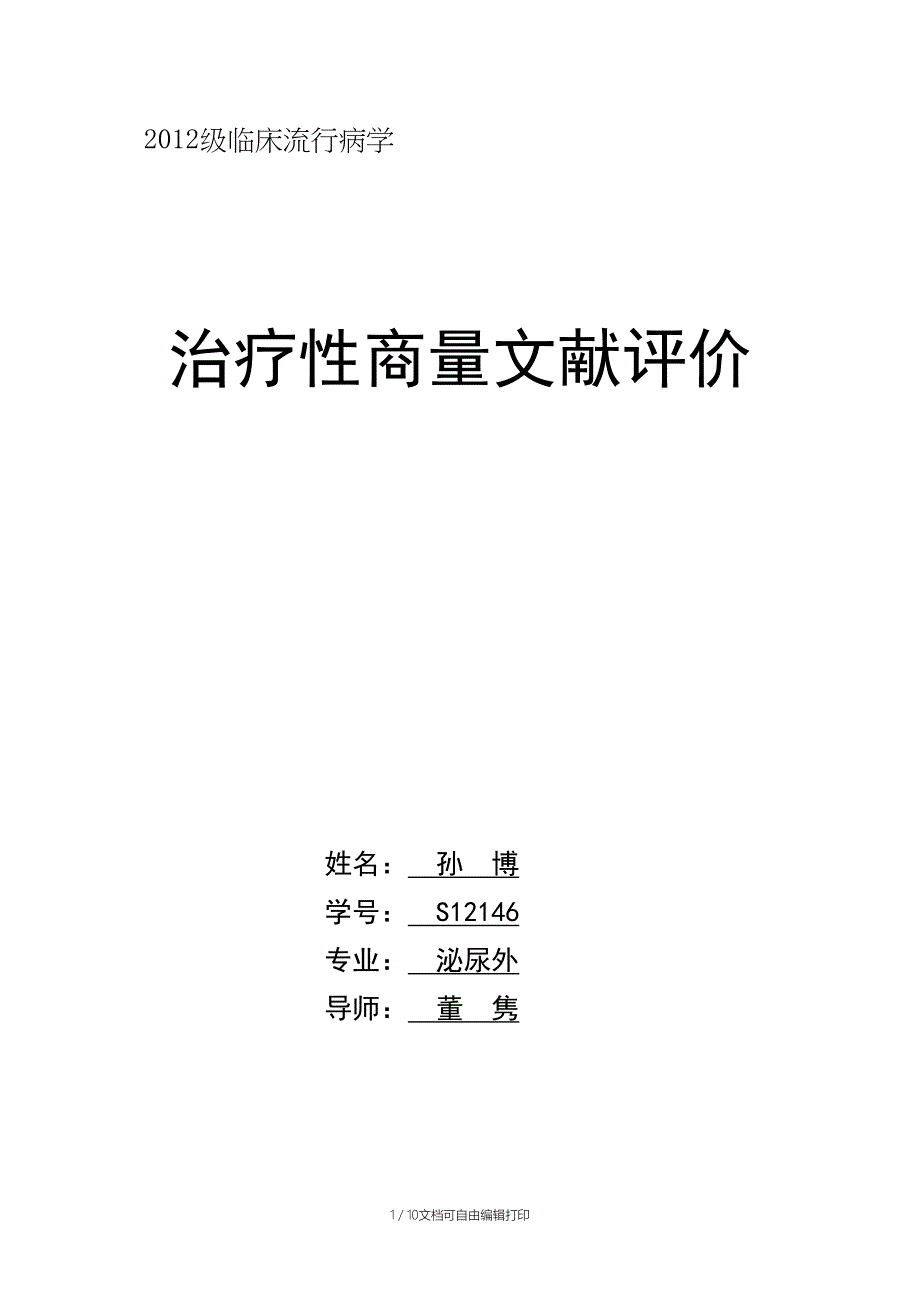 2012级临床流行病学

治疗性商量文献评价

姓名： 孙 博

学号： S12146

专业： 泌尿外

导师： 董 隽

1 / 10文档可自由编辑打印